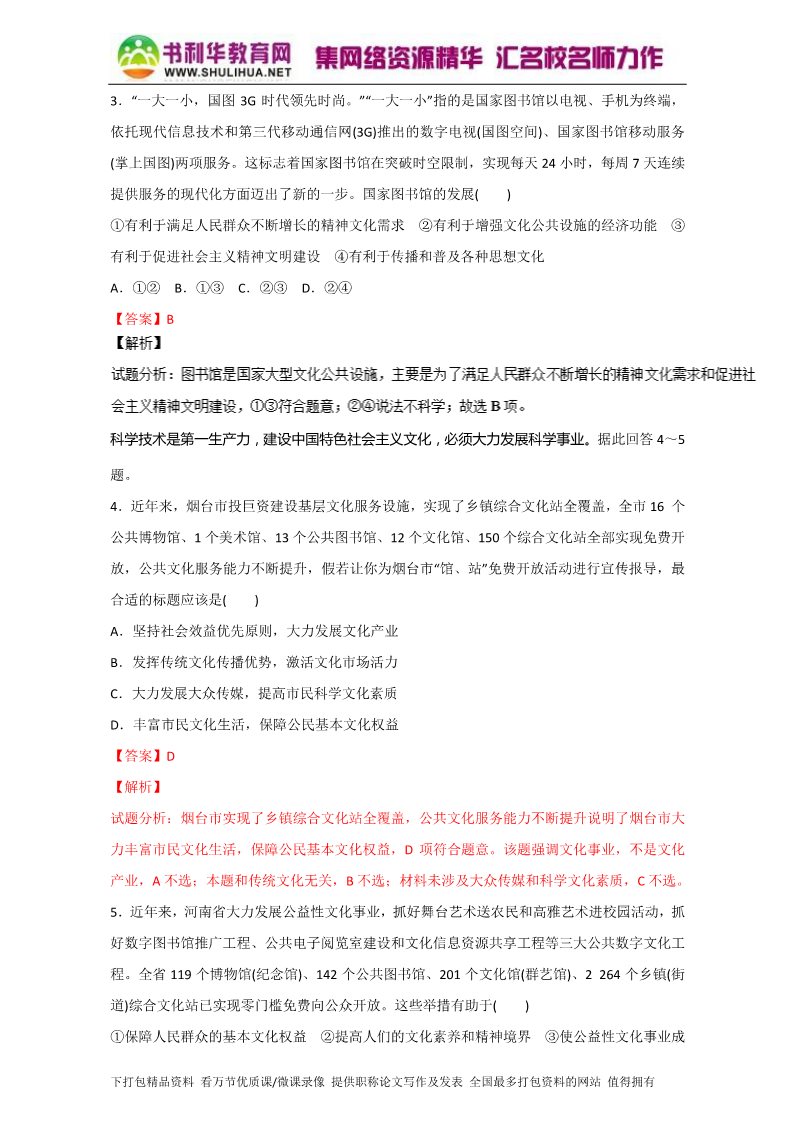 书利华教育网
WWW.SHULIHUA.NET
集网络资源精华 汇名校名师力作

3．“一大一小，国图 3G 时代领先时尚。”“一大一小”指的是国家图书馆以电视、手机为终端，依托现代信息技术和第三代移动通信网(3G)推出的数字电视(国图空间)、国家图书馆移动服务(掌上国图)两项服务。这标志着国家图书馆在突破时空限制，实现每天 24 小时，每周 7 天连续提供服务的现代化方面迈出了新的一步。国家图书馆的发展(　　)

①有利于满足人民群众不断增长的精神文化需求　②有利于增强文化公共设施的经济功能　③有利于促进社会主义精神文明建设　④有利于传播和普及各种思想文化

A．①②　B．①③　C．②③　D．②④

【答案】B

【解析】

试题分析：图书馆是国家大型文化公共设施，主要是为了满足人民群众不断增长的精神文化需求和促进社会主义精神文明建设，①③符合题意；②④说法不科学；故选 B 项。

科学技术是第一生产力，建设中国特色社会主义文化，必须大力发展科学事业。据此回答 4～5 题。

4．近年来，烟台市投巨资建设基层文化服务设施，实现了乡镇综合文化站全覆盖，全市 16 个公共博物馆、1 个美术馆、13 个公共图书馆、12 个文化馆、150 个综合文化站全部实现免费开放，公共文化服务能力不断提升，假若让你为烟台市“馆、站”免费开放活动进行宣传报导，最合适的标题应该是(　　)

A．坚持社会效益优先原则，大力发展文化产业

B．发挥传统文化传播优势，激活文化市场活力

C．大力发展大众传媒，提高市民科学文化素质

D．丰富市民文化生活，保障公民基本文化权益

【答案】D

【解析】

试题分析：烟台市实现了乡镇综合文化站全覆盖，公共文化服务能力不断提升说明了烟台市大力丰富市民文化生活，保障公民基本文化权益，D 项符合题意。该题强调文化事业，不是文化产业，A 不选；本题和传统文化无关，B 不选；材料未涉及大众传媒和科学文化素质，C 不选。

5．近年来，河南省大力发展公益性文化事业，抓好舞台艺术送农民和高雅艺术进校园活动，抓好数字图书馆推广工程、公共电子阅览室建设和文化信息资源共享工程等三大公共数字文化工程。全省 119 个博物馆(纪念馆)、142 个公共图书馆、201 个文化馆(群艺馆)、2 264 个乡镇(街道)综合文化站已实现零门槛免费向公众开放。这些举措有助于(　　)

①保障人民群众的基本文化权益　②提高人们的文化素养和精神境界　③使公益性文化事业成

下打包精品资料 看万节优质课/微课录像 提供职称论文写作及发表 全国最多打包资料的网站 值得拥有